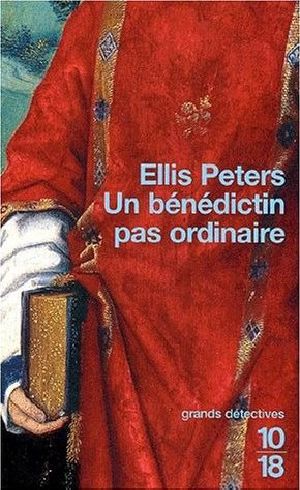 Ellis Peters
Un bénédictin pas ordinaire

grands détectives

10
18